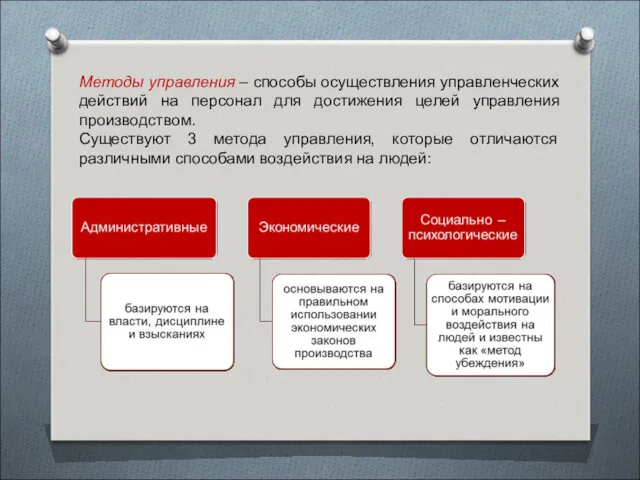 Методы управления – способы осуществления управленческих действий на персонал для достижения целей управления производством.
Существуют 3 метода управления, которые отличаются различными способами воздействия на людей:

Административные

базируются на власти, дисциплине и взысканиях

Экономические

основываются на правильном использовании экономических законов производства

Социально – психологические

базируются на способах мотивации и морального воздействия на людей и известны как «метод убеждения»